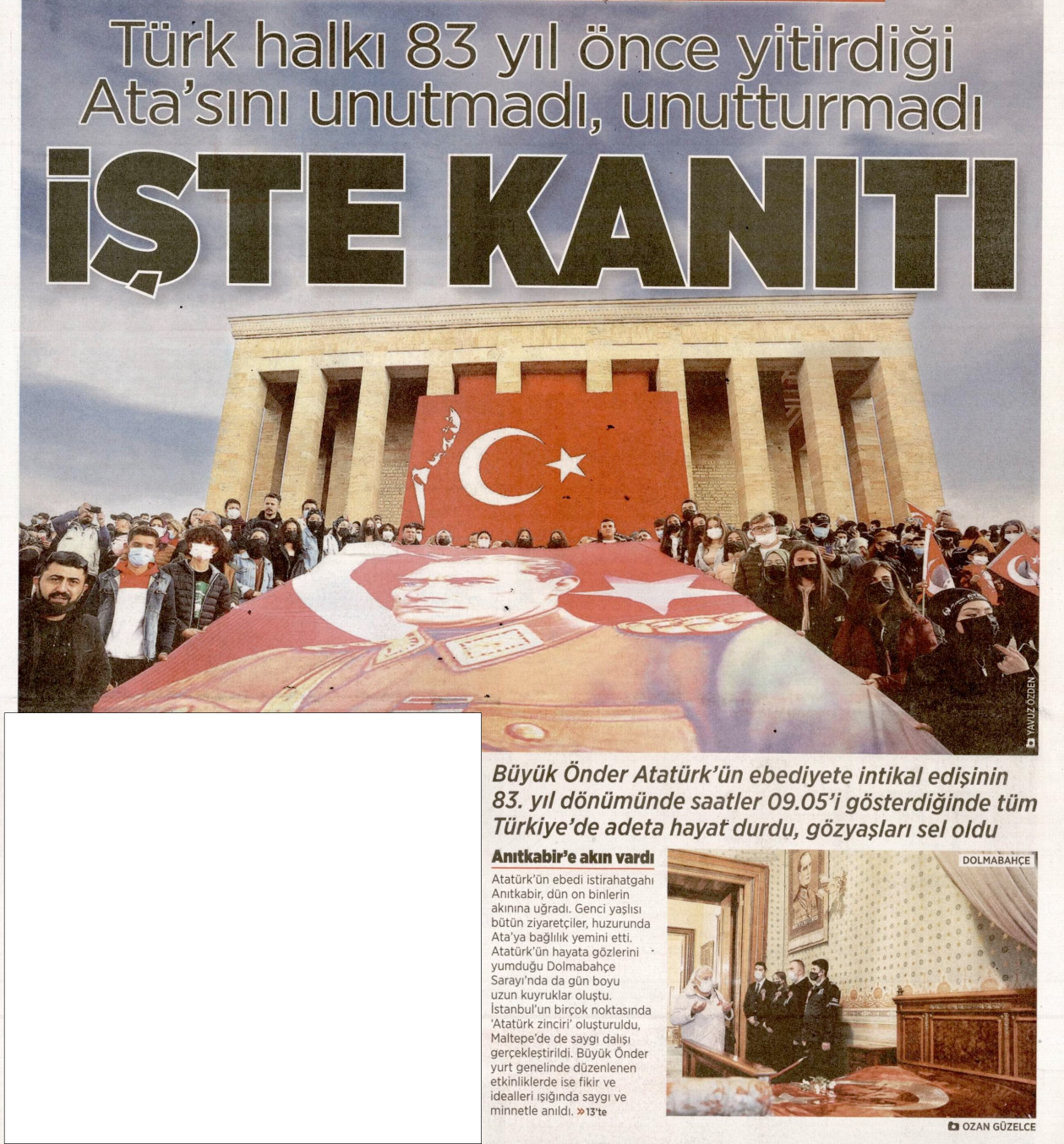 Türk halkı 83 yıl önce yitirdiği Ata'sını unutmadı, unutturmadı

İŞTE KANITI

YAVUZ ÖZDEN

Büyük Önder Atatürk'ün ebediyete intikal edişinin 83. yıl dönümünde saatler 09.05'i gösterdiğinde tüm Türkiye'de adeta hayat durdu, gözyaşları sel oldu

Anıtkabir'e akın vardı

Atatürk'ün ebedi istirahatgahı Anıtkabir, dün on binlerin akınına uğradı. Genci yaşlısı bütün ziyaretçiler, huzurunda Ata'ya bağlılık yemini etti. Atatürk'ün hayata gözlerini yumduğu Dolmabahçe Sarayı'nda da gün boyu uzun kuyruklar oluştu. İstanbul'un birçok noktasında 'Atatürk zinciri' oluşturuldu, Maltepe'de de saygı dalışı gerçekleştirildi. Büyük Önder yurt genelinde düzenlenen etkinliklerde ise fikir ve idealleri ışığında saygı ve minnetle anıldı. »13'te

DOLMABAHÇE

OZAN GÜZELCE